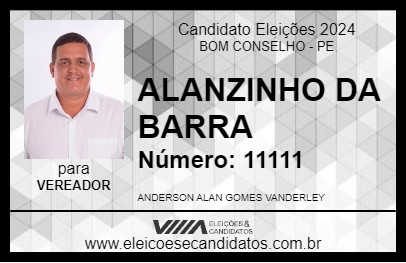 Candidato Eleições 2024
BOM CONSELHO - PE

ALANZINHO DA BARRA

Número: 11111

para
VEREADOR

ANDERSON ALAN GOMES VANDERLEY

VIIIA ELEIÇÕES & CANDIDATOS

www.eleicoesecandidatos.com.br